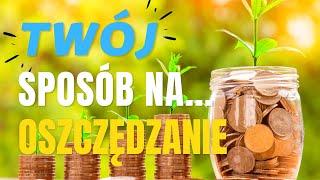 TWÓJ
SPOSÓB NA...
OSZCZĘDZANIE